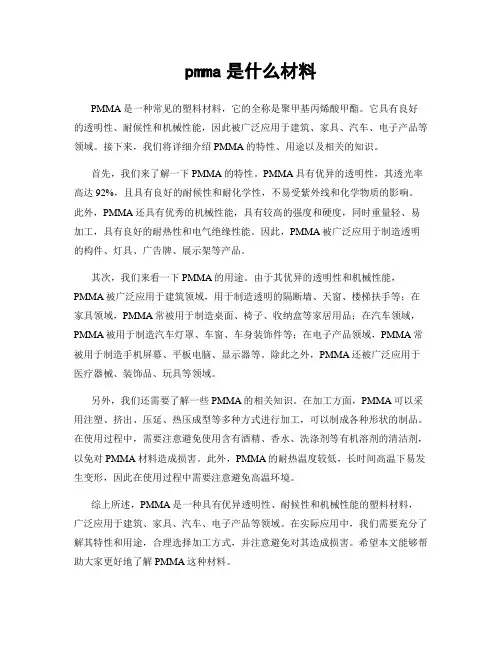 pmma 是什么材料

PMMA 是一种常见的塑料材料，它的全称是聚甲基丙烯酸甲酯。它具有良好的透明性、耐候性和机械性能，因此被广泛应用于建筑、家具、汽车、电子产品等领域。接下来，我们将详细介绍 PMMA 的特性、用途以及相关的知识。

首先，我们来了解一下 PMMA 的特性。PMMA 具有优异的透明性，其透光率高达 92%，且具有良好的耐候性和耐化学性，不易受紫外线和化学物质的影响。此外，PMMA 还具有优秀的机械性能，具有较高的强度和硬度，同时重量轻、易加工，具有良好的耐热性和电气绝缘性能。因此，PMMA 被广泛应用于制造透明的构件、灯具、广告牌、展示架等产品。

其次，我们来看一下 PMMA 的用途。由于其优异的透明性和机械性能，PMMA 被广泛应用于建筑领域，用于制造透明的隔断墙、天窗、楼梯扶手等；在家具领域，PMMA 常被用于制造桌面、椅子、收纳盒等家居用品；在汽车领域，PMMA 被用于制造汽车灯罩、车窗、车身装饰件等；在电子产品领域，PMMA 常被用于制造手机屏幕、平板电脑、显示器等。除此之外，PMMA 还被广泛应用于医疗器械、装饰品、玩具等领域。

另外，我们还需要了解一些 PMMA 的相关知识。在加工方面，PMMA 可以采用注塑、挤出、压延、热压成型等多种方式进行加工，可以制成各种形状的制品。在使用过程中，需要注意避免使用含有酒精、香水、洗涤剂等有机溶剂的清洁剂，以免对 PMMA 材料造成损害。此外，PMMA 的耐热温度较低，长时间高温下易发生变形，因此在使用过程中需要注意避免高温环境。

综上所述，PMMA 是一种具有优异透明性、耐候性和机械性能的塑料材料，广泛应用于建筑、家具、汽车、电子产品等领域。在实际应用中，我们需要充分了解其特性和用途，合理选择加工方式，并注意避免对其造成损害。希望本文能够帮助大家更好地了解 PMMA 这种材料。